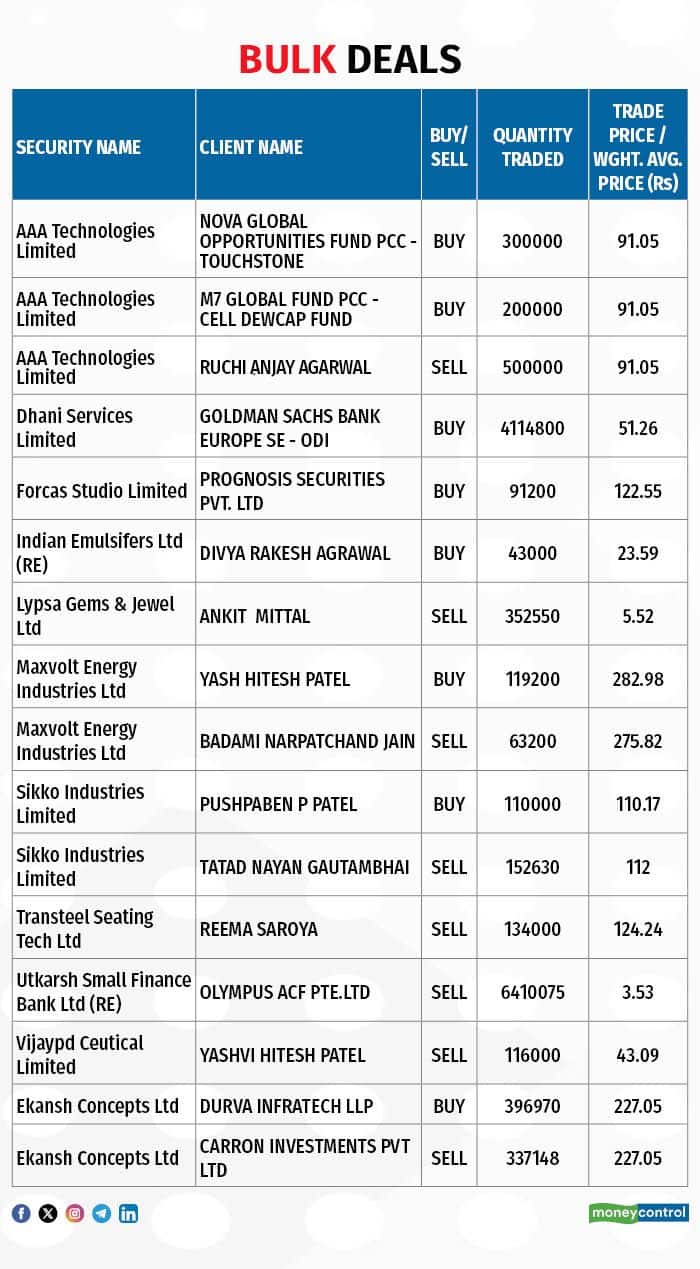 BULK DEALS

| SECURITY NAME | CLIENT NAME | BUY/ SELL | QUANTITY TRADED | TRADE PRICE / WGHT. AVG. PRICE (Rs) |
|---|---|---|---|---|
| AAA Technologies Limited | NOVA GLOBAL OPPORTUNITIES FUND PCC - TOUCHSTONE | BUY | 300000 | 91.05 |
| AAA Technologies Limited | M7 GLOBAL FUND PCC - CELL DEWCAP FUND | BUY | 200000 | 91.05 |
| AAA Technologies Limited | RUCHI ANJAY AGARWAL | SELL | 500000 | 91.05 |
| Dhani Services Limited | GOLDMAN SACHS BANK EUROPE SE - ODI | BUY | 4114800 | 51.26 |
| Forcas Studio Limited | PROGNOSIS SECURITIES PVT. LTD | BUY | 91200 | 122.55 |
| Indian Emulsifers Ltd (RE) | DIVYA RAKESH AGRAWAL | BUY | 43000 | 23.59 |
| Lypsa Gems & Jewel Ltd | ANKIT MITTAL | SELL | 352550 | 5.52 |
| Maxvolt Energy Industries Ltd | YASH HITESH PATEL | BUY | 119200 | 282.98 |
| Maxvolt Energy Industries Ltd | BADAMI NARPATCHAND JAIN | SELL | 63200 | 275.82 |
| Sikko Industries Limited | PUSHPABEN P PATEL | BUY | 110000 | 110.17 |
| Sikko Industries Limited | TATAD NAYAN GAUTAMBHAI | SELL | 152630 | 112 |
| Transteel Seating Tech Ltd | REEMA SAROYA | SELL | 134000 | 124.24 |
| Utkarsh Small Finance Bank Ltd (RE) | OLYMPUS ACF PTE.LTD | SELL | 6410075 | 3.53 |
| Vijaypd Ceutical Limited | YASHVI HITESH PATEL | SELL | 116000 | 43.09 |
| Ekansh Concepts Ltd | DURVA INFRATECH LLP | BUY | 396970 | 227.05 |
| Ekansh Concepts Ltd | CARRON INVESTMENTS PVT LTD | SELL | 337148 | 227.05 |

moneycontrol